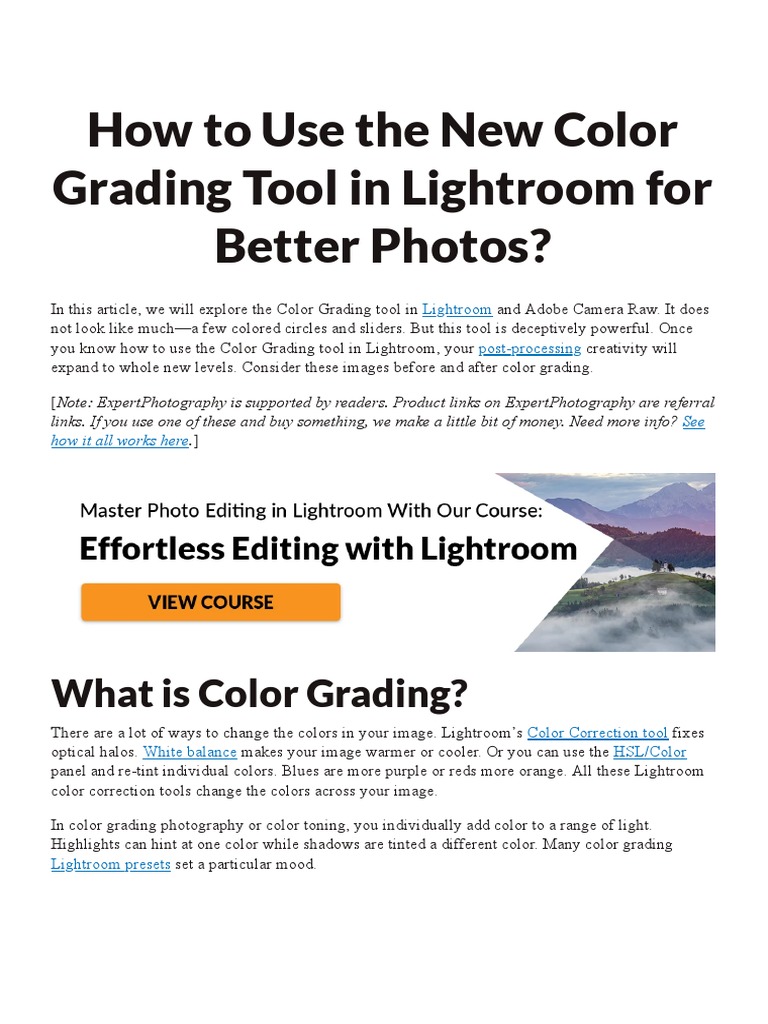 How to Use the New Color Grading Tool in Lightroom for Better Photos?

In this article, we will explore the Color Grading tool in Lightroom and Adobe Camera Raw. It does not look like much—a few colored circles and sliders. But this tool is deceptively powerful. Once you know how to use the Color Grading tool in Lightroom, your post-processing creativity will expand to whole new levels. Consider these images before and after color grading.

[Note: ExpertPhotography is supported by readers. Product links on ExpertPhotography are referral links. If you use one of these and buy something, we make a little bit of money. Need more info? See how it all works here.]

Master Photo Editing in Lightroom With Our Course:

Effortless Editing with Lightroom

VIEW COURSE

What is Color Grading?

There are a lot of ways to change the colors in your image. Lightroom's Color Correction tool fixes optical halos. White balance makes your image warmer or cooler. Or you can use the HSL/Color panel and re-tint individual colors. Blues are more purple or reds more orange. All these Lightroom color correction tools change the colors across your image.

In color grading photography or color toning, you individually add color to a range of light. Highlights can hint at one color while shadows are tinted a different color. Many color grading Lightroom presets set a particular mood.